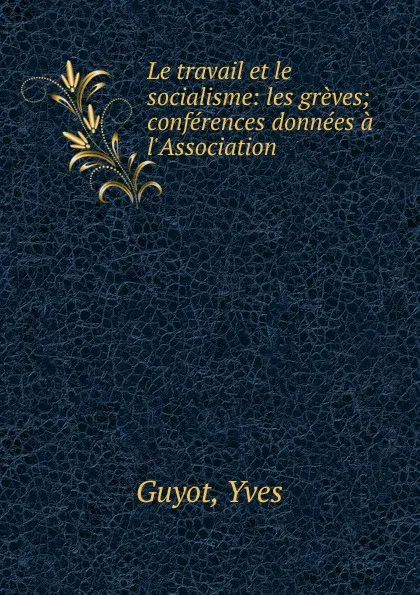 Le travail et le socialisme: les grèves; conférences données à l'Association

Guyot, Yves